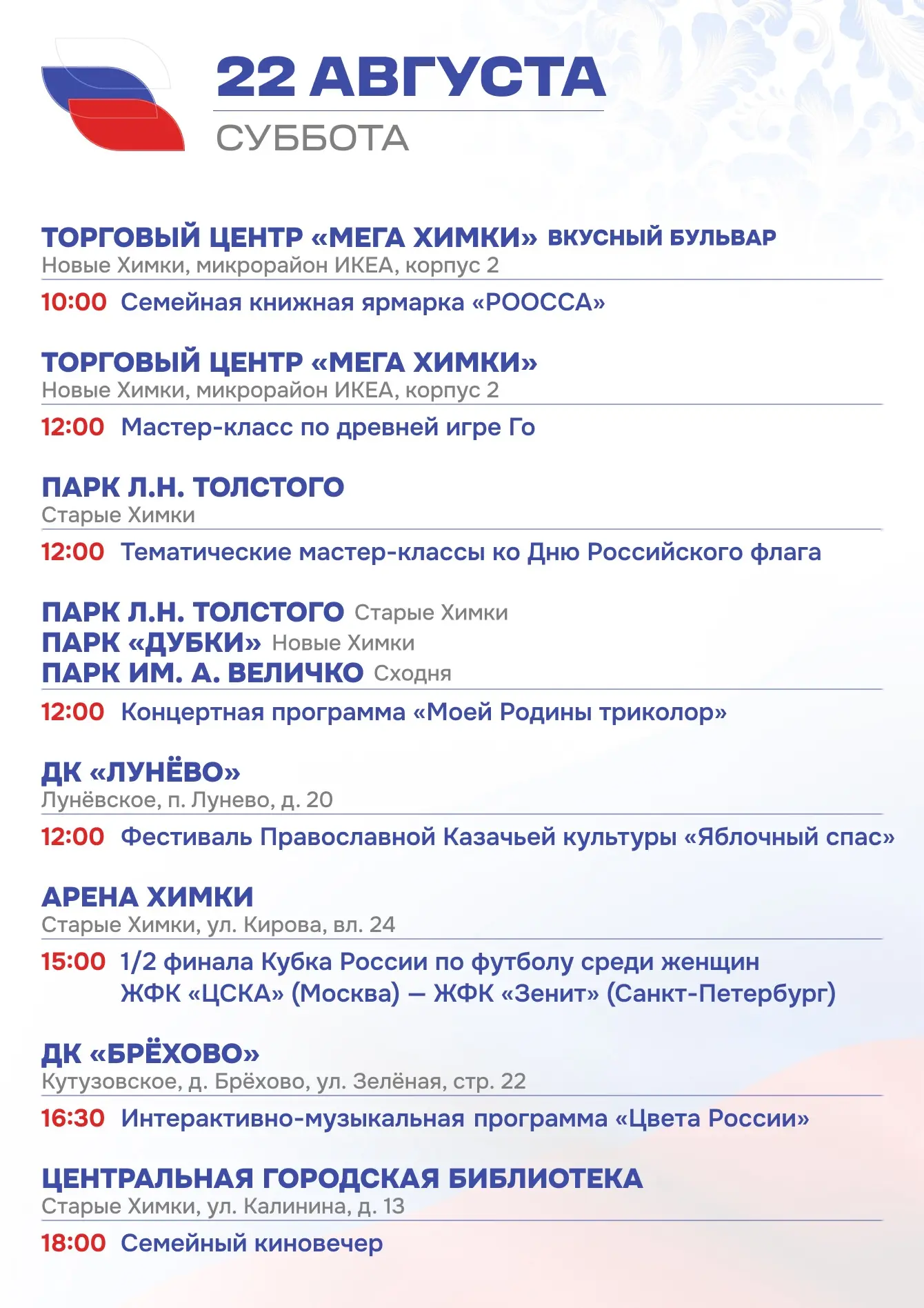 22 АВГУСТА
СУББОТА

ТОРГОВЫЙ ЦЕНТР «МЕГА ХИМКИ» ВКУСНЫЙ БУЛЬВАР
Новые Химки, микрорайон ИКЕА, корпус 2

10:00 Семейная книжная ярмарка «РООССА»

ТОРГОВЫЙ ЦЕНТР «МЕГА ХИМКИ»
Новые Химки, микрорайон ИКЕА, корпус 2

12:00 Мастер-класс по древней игре Го

ПАРК Л.Н. ТОЛСТОГО
Старые Химки

12:00 Тематические мастер-классы ко Дню Российского флага

ПАРК Л.Н. ТОЛСТОГО Старые Химки
ПАРК «ДУБКИ» Новые Химки
ПАРК ИМ. А. ВЕЛИЧКО Сходня

12:00 Концертная программа «Моей Родины триколор»

ДК «ЛУНЁВО»
Лунёвское, п. Лунево, д. 20

12:00 Фестиваль Православной Казачьей культуры «Яблочный спас»

АРЕНА ХИМКИ
Старые Химки, ул. Кирова, вл. 24

15:00 1/2 финала Кубка России по футболу среди женщин
ЖФК «ЦСКА» (Москва) — ЖФК «Зенит» (Санкт-Петербург)

ДК «БРЁХОВО»
Кутузовское, д. Брёхово, ул. Зелёная, стр. 22

16:30 Интерактивно-музыкальная программа «Цвета России»

ЦЕНТРАЛЬНАЯ ГОРОДСКАЯ БИБЛИОТЕКА
Старые Химки, ул. Калинина, д. 13

18:00 Семейный киновечер